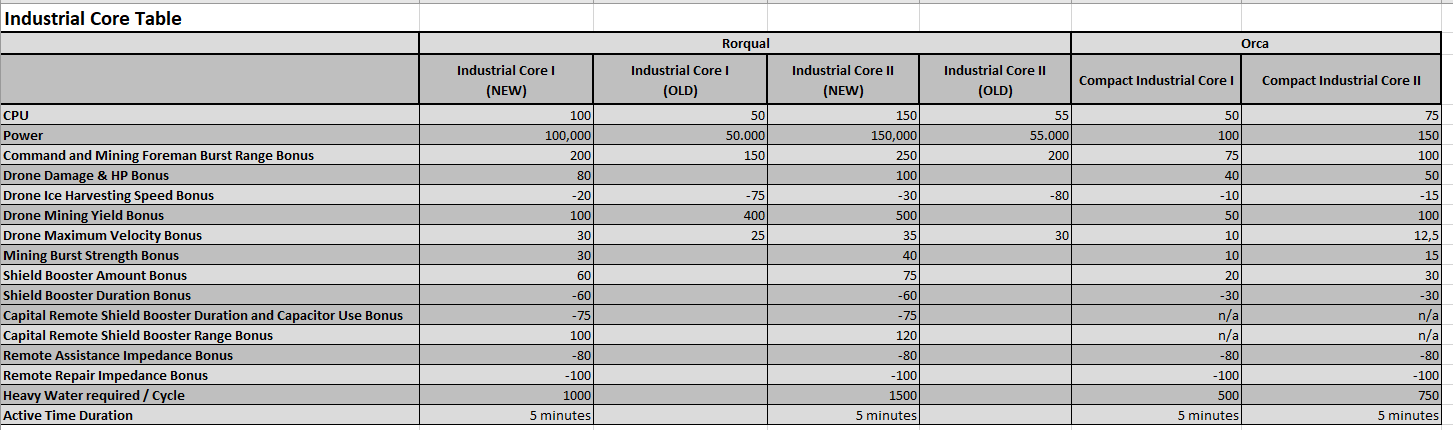 Industrial Core Table

| | Rorqual | | | | Orca | |
|---|---|---|---|---|---|---|
| | Industrial Core I (NEW) | Industrial Core I (OLD) | Industrial Core II (NEW) | Industrial Core II (OLD) | Compact Industrial Core I | Compact Industrial Core II |
| CPU | 100 | 50 | 150 | 55 | 50 | 75 |
| Power | 100,000 | 50.000 | 150,000 | 55.000 | 100 | 150 |
| Command and Mining Foreman Burst Range Bonus | 200 | 150 | 250 | 200 | 75 | 100 |
| Drone Damage & HP Bonus | 80 | | 100 | | 40 | 50 |
| Drone Ice Harvesting Speed Bonus | -20 | -75 | -30 | -80 | -10 | -15 |
| Drone Mining Yield Bonus | 100 | 400 | 500 | | 50 | 100 |
| Drone Maximum Velocity Bonus | 30 | 25 | 35 | 30 | 10 | 12,5 |
| Mining Burst Strength Bonus | 30 | | 40 | | 10 | 15 |
| Shield Booster Amount Bonus | 60 | | 75 | | 20 | 30 |
| Shield Booster Duration Bonus | -60 | | -60 | | -30 | -30 |
| Capital Remote Shield Booster Duration and Capacitor Use Bonus | -75 | | -75 | | n/a | n/a |
| Capital Remote Shield Booster Range Bonus | 100 | | 120 | | n/a | n/a |
| Remote Assistance Impedance Bonus | -80 | | -80 | | -80 | -80 |
| Remote Repair Impedance Bonus | -100 | | -100 | | -100 | -100 |
| Heavy Water required / Cycle | 1000 | | 1500 | | 500 | 750 |
| Active Time Duration | 5 minutes | | 5 minutes | | 5 minutes | 5 minutes |